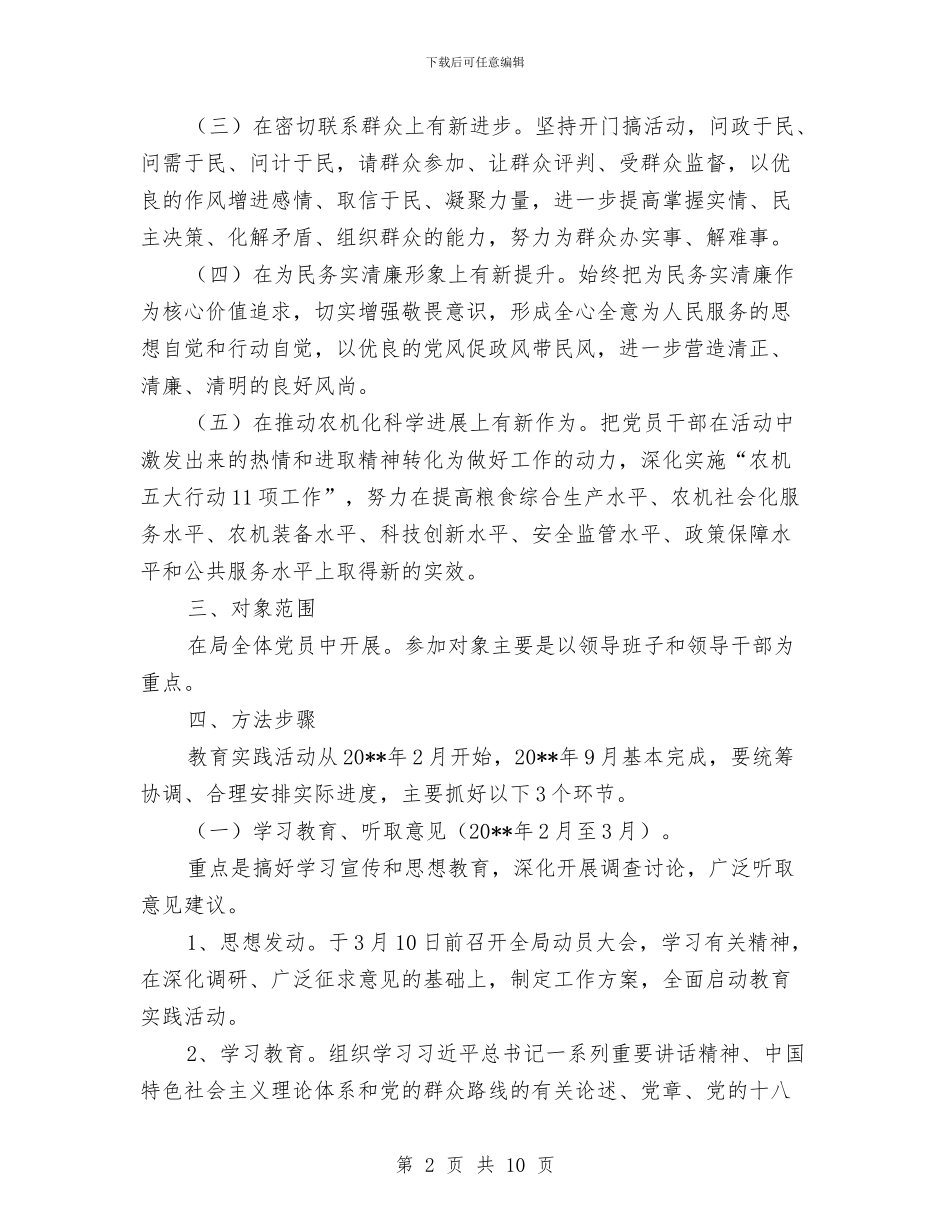 下载后可任意编辑

（三）在密切联系群众上有新进步。坚持开门搞活动，问政于民、问需于民、问计于民，请群众参加、让群众评判、受群众监督，以优良的作风增进感情、取信于民、凝聚力量，进一步提高掌握实情、民主决策、化解矛盾、组织群众的能力，努力为群众办实事、解难事。

（四）在为民务实清廉形象上有新提升。始终把为民务实清廉作为核心价值追求，切实增强敬畏意识，形成全心全意为人民服务的思想自觉和行动自觉，以优良的党风促政风带民风，进一步营造清正、清廉、清明的良好风尚。

（五）在推动农机化科学进展上有新作为。把党员干部在活动中激发出来的热情和进取精神转化为做好工作的动力，深化实施“农机五大行动11项工作”，努力在提高粮食综合生产水平、农机社会化服务水平、农机装备水平、科技创新水平、安全监管水平、政策保障水平和公共服务水平上取得新的实效。

三、对象范围

在局全体党员中开展。参加对象主要是以领导班子和领导干部为重点。

四、方法步骤

教育实践活动从20**年2月开始，20**年9月基本完成，要统筹协调、合理安排实际进度，主要抓好以下3个环节。

（一）学习教育、听取意见（20**年2月至3月）。

重点是搞好学习宣传和思想教育，深化开展调查讨论，广泛听取意见建议。

1、思想发动。于3月10日前召开全局动员大会，学习有关精神，在深化调研、广泛征求意见的基础上，制定工作方案，全面启动教育实践活动。

2、学习教育。组织学习习近平总书记一系列重要讲话精神、中国特色社会主义理论体系和党的群众路线的有关论述、党章、党的十八

第 2 页 共 10 页